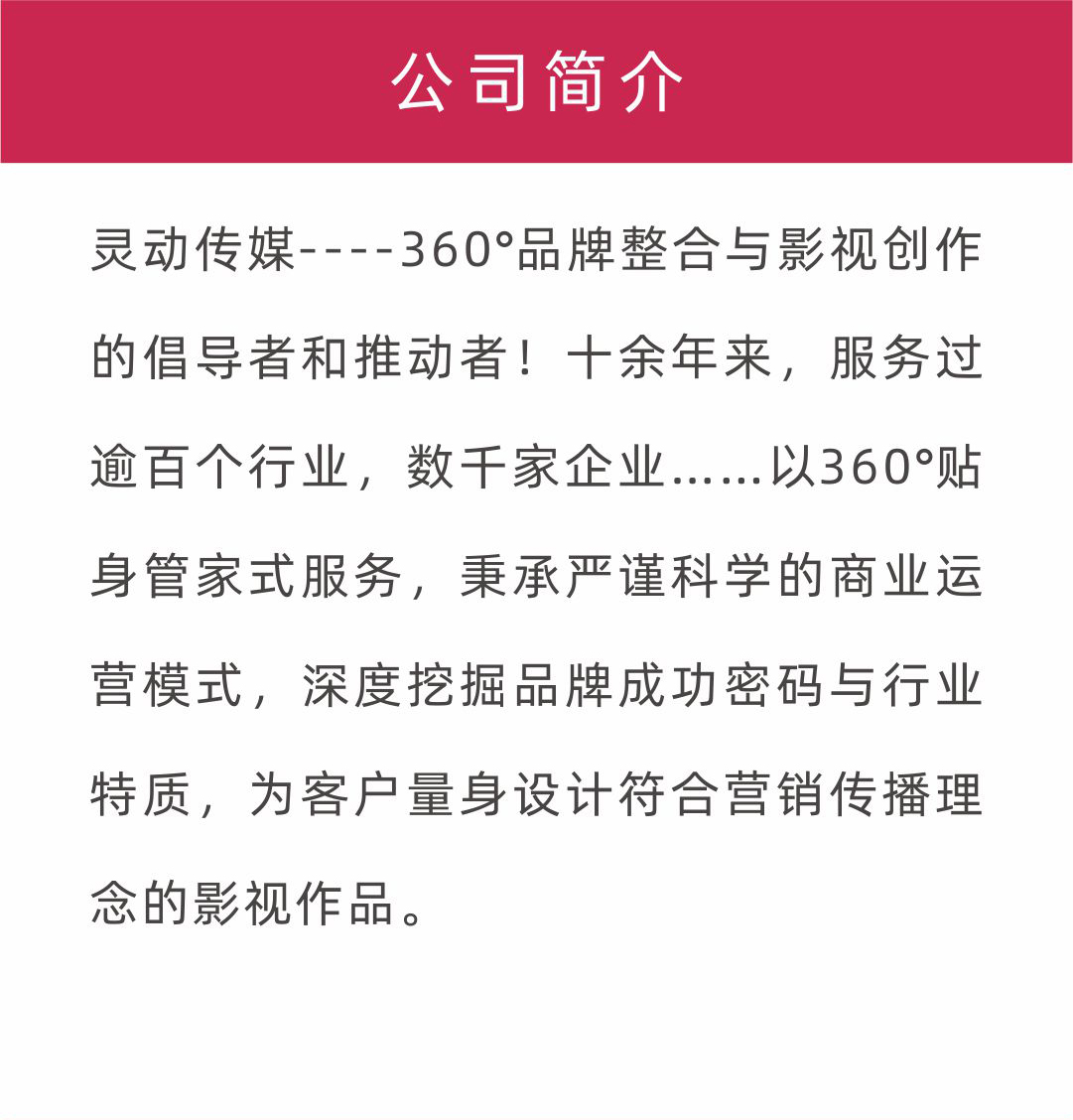 公司简介

灵动传媒----360°品牌整合与影视创作的倡导者和推动者！十余年来，服务过逾百个行业，数千家企业……以360°贴身管家式服务，秉承严谨科学的商业运营模式，深度挖掘品牌成功密码与行业特质，为客户量身设计符合营销传播理念的影视作品。